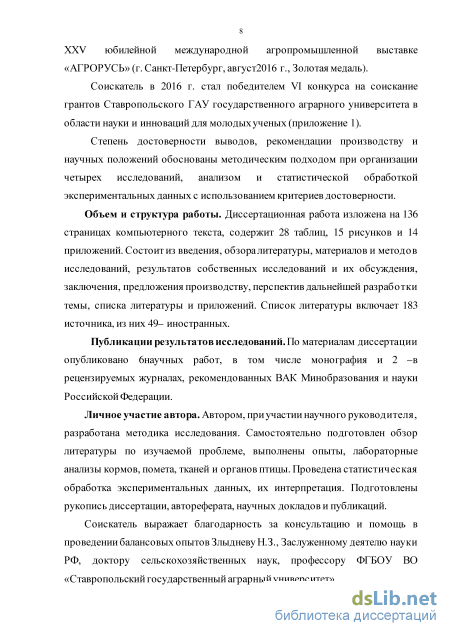 8

XXV юбилейной международной агропромышленной выставке «АГРОРУСЬ» (г. Санкт-Петербург, август2016 г., Золотая медаль).

Соискатель в 2016 г. стал победителем VI конкурса на соискание грантов Ставропольского ГАУ государственного аграрного университета в области науки и инноваций для молодых ученых (приложение 1).

Степень достоверности выводов, рекомендации производству и научных положений обоснованы методическим подходом при организации четырех исследований, анализом и статистической обработкой экспериментальных данных с использованием критериев достоверности.

Объем и структура работы. Диссертационная работа изложена на 136 страницах компьютерного текста, содержит 28 таблиц, 15 рисунков и 14 приложений. Состоит из введения, обзора литературы, материалов и методов исследований, результатов собственных исследований и их обсуждения, заключения, предложения производству, перспектив дальнейшей разработки темы, списка литературы и приложений. Список литературы включает 183 источника, из них 49– иностранных.

Публикации результатов исследований. По материалам диссертации опубликовано 6научных работ, в том числе монография и 2 –в рецензируемых журналах, рекомендованных ВАК Минобразования и науки Российской Федерации.

Личное участие автора. Автором, при участии научного руководителя, разработана методика исследования. Самостоятельно подготовлен обзор литературы по изучаемой проблеме, выполнены опыты, лабораторные анализы кормов, помета, тканей и органов птицы. Проведена статистическая обработка экспериментальных данных, их интерпретация. Подготовлены рукопись диссертации, автореферата, научных докладов и публикаций.

Соискатель выражает благодарность за консультацию и помощь в проведении балансовых опытов Злыдневу Н.З., Заслуженному деятелю науки РФ, доктору сельскохозяйственных наук, профессору ФГБОУ ВО «Ставропольский государственный аграрный университет»

dsLib.net
библиотека диссертаций